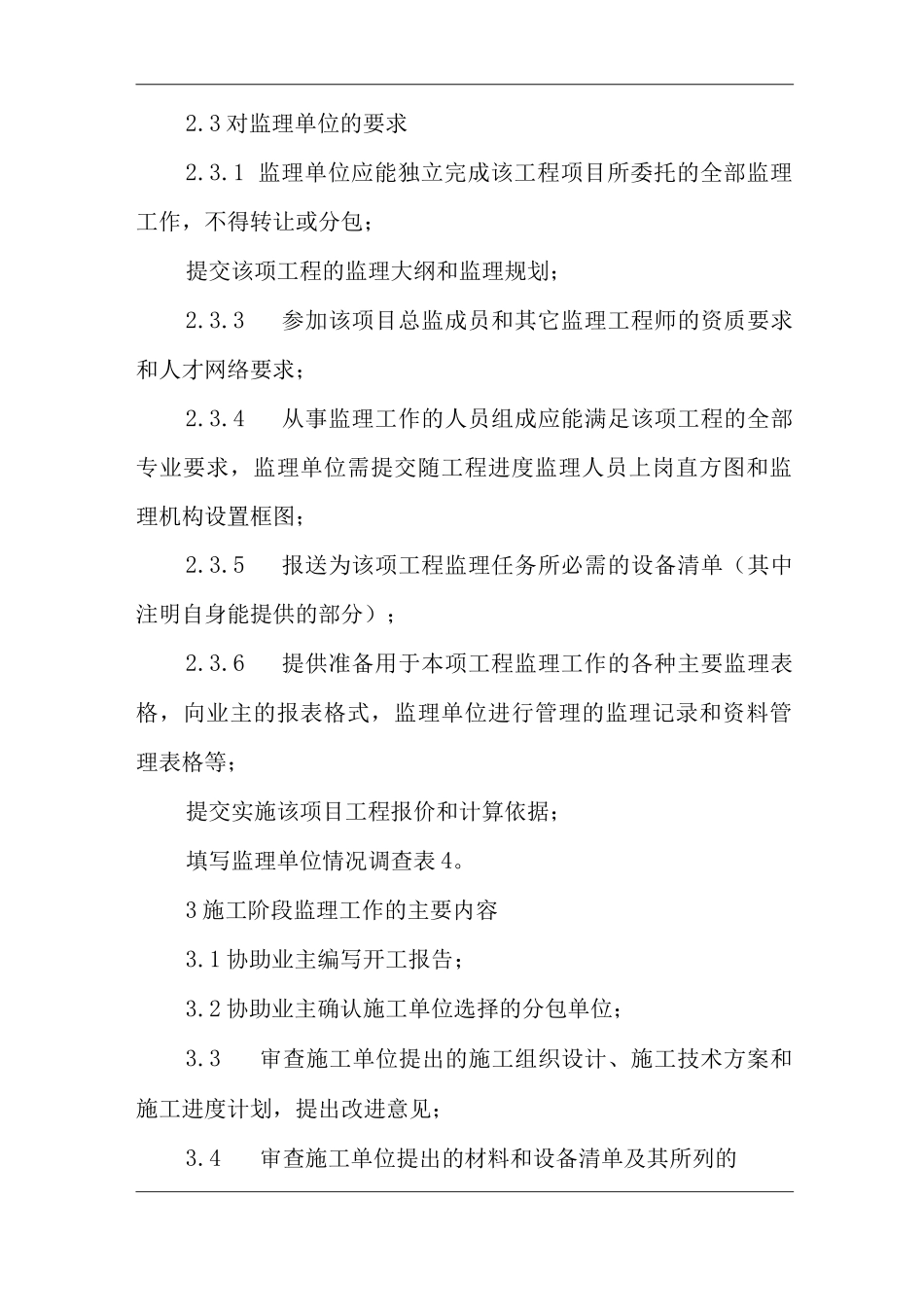 2.3 对监理单位的要求

2.3.1 监理单位应能独立完成该工程项目所委托的全部监理工作，不得转让或分包；

提交该项工程的监理大纲和监理规划；

2.3.3　参加该项目总监成员和其它监理工程师的资质要求和人才网络要求；

2.3.4　从事监理工作的人员组成应能满足该项工程的全部专业要求，监理单位需提交随工程进度监理人员上岗直方图和监理机构设置框图；

2.3.5　报送为该项工程监理任务所必需的设备清单（其中注明自身能提供的部分）；

2.3.6　提供准备用于本项工程监理工作的各种主要监理表格，向业主的报表格式，监理单位进行管理的监理记录和资料管理表格等；

提交实施该项目工程报价和计算依据；

填写监理单位情况调查表 4。

3 施工阶段监理工作的主要内容

3.1 协助业主编写开工报告；

3.2 协助业主确认施工单位选择的分包单位；

3.3　审查施工单位提出的施工组织设计、施工技术方案和施工进度计划，提出改进意见；

3.4　审查施工单位提出的材料和设备清单及其所列的